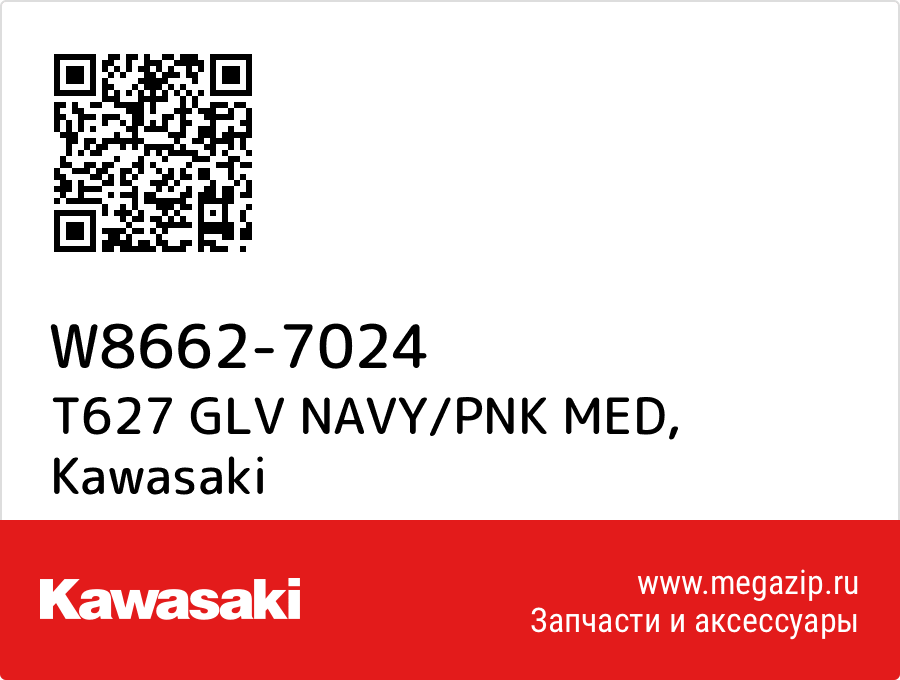 W8662-7024
T627 GLV NAVY/PNK MED,
Kawasaki

Kawasaki

www.megazip.ru
Запчасти и аксессуары